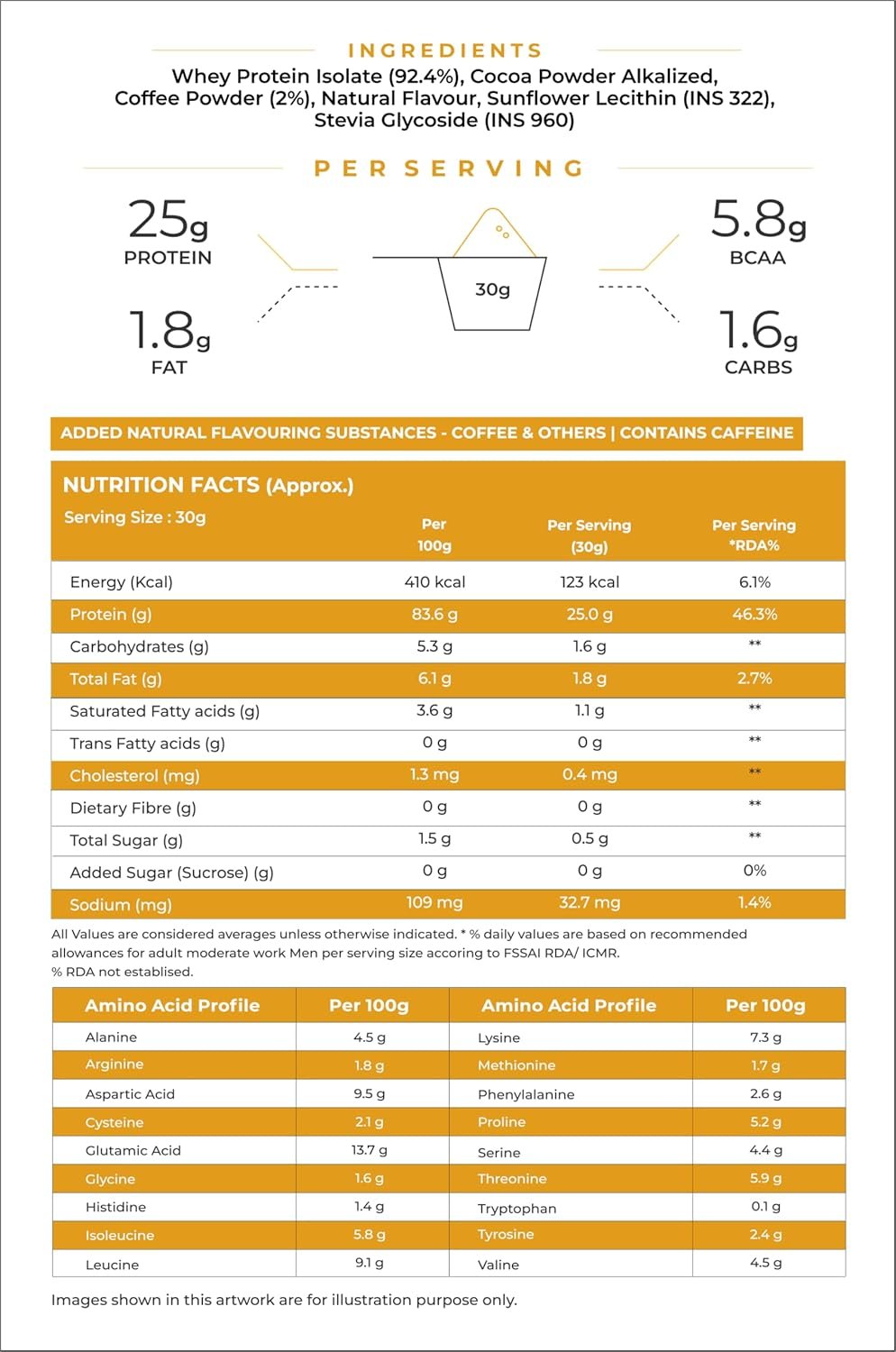 INGREDIENTS

Whey Protein Isolate (92.4%), Cocoa Powder Alkalized, Coffee Powder (2%), Natural Flavour, Sunflower Lecithin (INS 322), Stevia Glycoside (INS 960)

PER SERVING

25g
PROTEIN

1.8g
FAT

30g

5.8g
BCAA

1.6g
CARBS

ADDED NATURAL FLAVOURING SUBSTANCES - COFFEE & OTHERS | CONTAINS CAFFEINE

NUTRITION FACTS (Approx.)
Serving Size : 30g

| | Per 100g | Per Serving (30g) | Per Serving *RDA% |
|---|---|---|---|
| Energy (Kcal) | 410 kcal | 123 kcal | 6.1% |
| Protein (g) | 83.6 g | 25.0 g | 46.3% |
| Carbohydrates (g) | 5.3 g | 1.6 g | ** |
| Total Fat (g) | 6.1 g | 1.8 g | 2.7% |
| Saturated Fatty acids (g) | 3.6 g | 1.1 g | ** |
| Trans Fatty acids (g) | 0 g | 0 g | ** |
| Cholesterol (mg) | 1.3 mg | 0.4 mg | ** |
| Dietary Fibre (g) | 0 g | 0 g | ** |
| Total Sugar (g) | 1.5 g | 0.5 g | ** |
| Added Sugar (Sucrose) (g) | 0 g | 0 g | 0% |
| Sodium (mg) | 109 mg | 32.7 mg | 1.4% |

All Values are considered averages unless otherwise indicated. * % daily values are based on recommended allowances for adult moderate work Men per serving size accoring to FSSAI RDA/ ICMR.
% RDA not establised.

| Amino Acid Profile | Per 100g | Amino Acid Profile | Per 100g |
|---|---|---|---|
| Alanine | 4.5 g | Lysine | 7.3 g |
| Arginine | 1.8 g | Methionine | 1.7 g |
| Aspartic Acid | 9.5 g | Phenylalanine | 2.6 g |
| Cysteine | 2.1 g | Proline | 5.2 g |
| Glutamic Acid | 13.7 g | Serine | 4.4 g |
| Glycine | 1.6 g | Threonine | 5.9 g |
| Histidine | 1.4 g | Tryptophan | 0.1 g |
| Isoleucine | 5.8 g | Tyrosine | 2.4 g |
| Leucine | 9.1 g | Valine | 4.5 g |

Images shown in this artwork are for illustration purpose only.